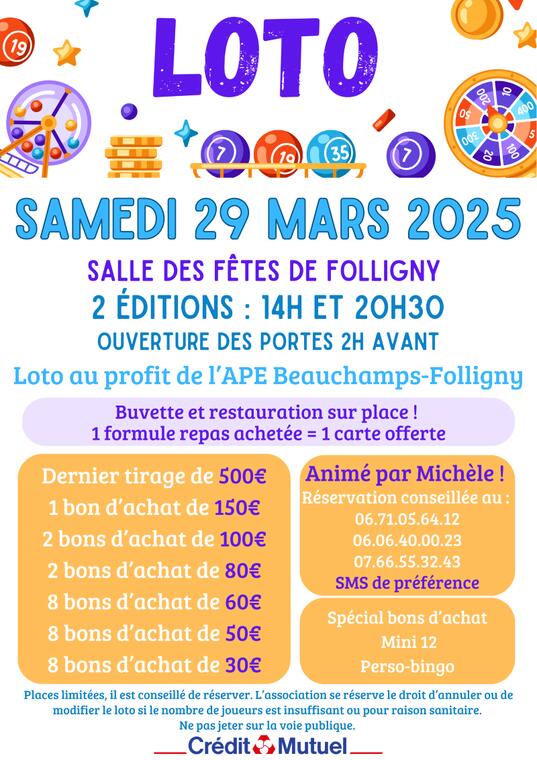 LOTO

SAMEDI 29 MARS 2025

SALLE DES FÊTES DE FOLLIGNY

2 ÉDITIONS : 14H ET 20H30

OUVERTURE DES PORTES 2H AVANT

Loto au profit de l'APE Beauchamps-Folligny

Buvette et restauration sur place !
1 formule repas achetée = 1 carte offerte

Dernier tirage de 500€
1 bon d'achat de 150€
2 bons d'achat de 100€
2 bons d'achat de 80€
8 bons d'achat de 60€
8 bons d'achat de 50€
8 bons d'achat de 30€

Animé par Michèle !
Réservation conseillée au :
06.71.05.64.12
06.06.40.00.23
07.66.55.32.43
SMS de préférence

Spécial bons d'achat
Mini 12
Perso-bingo

Places limitées, il est conseillé de réserver. L'association se réserve le droit d'annuler ou de modifier le loto si le nombre de joueurs est insuffisant ou pour raison sanitaire.
Ne pas jeter sur la voie publique.

Crédit Mutuel